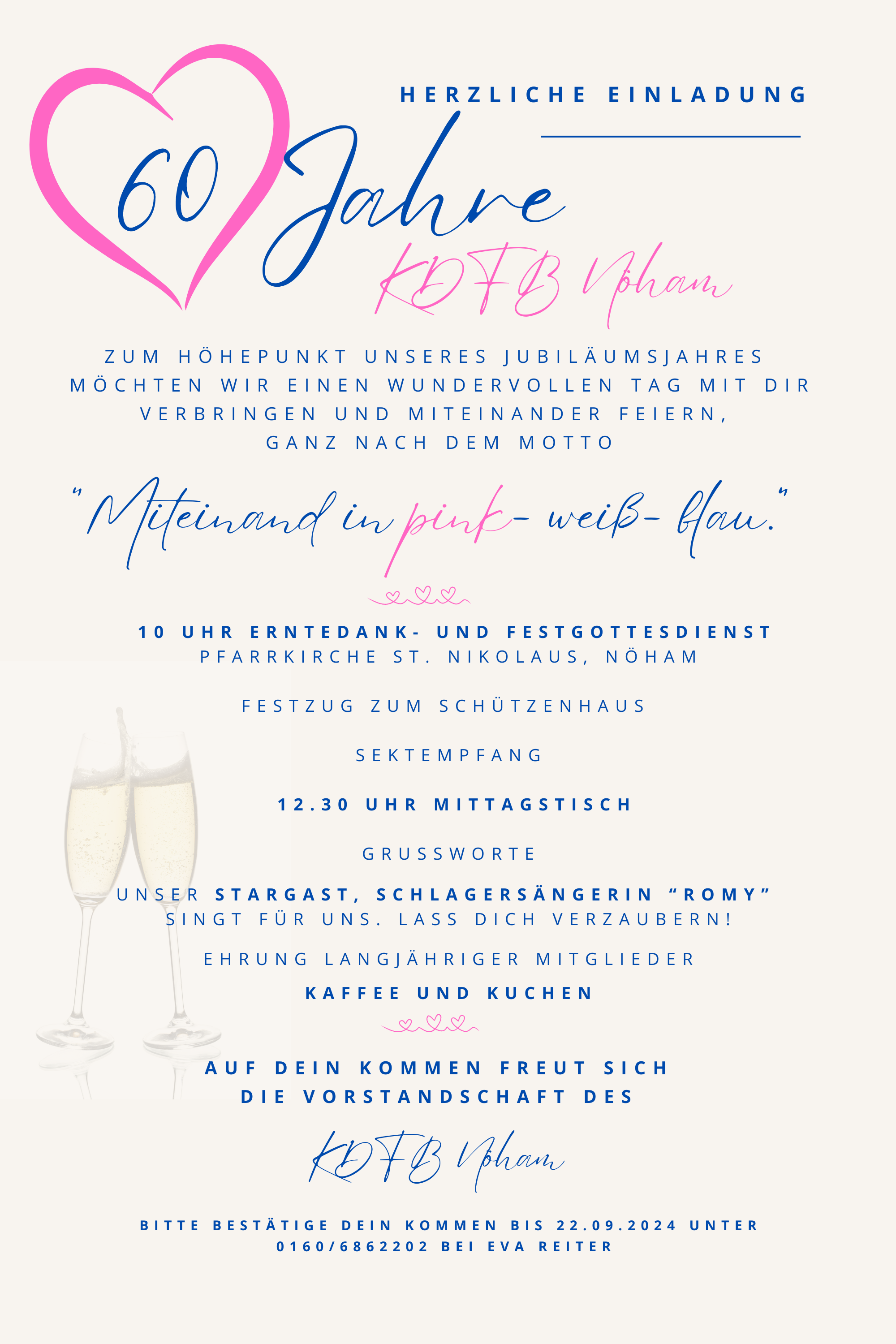 HERZLICHE EINLADUNG

60 Jahre

KDFB Nöham

ZUM HÖHEPUNKT UNSERES JUBILÄUMSJAHRES MÖCHTEN WIR EINEN WUNDERVOLLEN TAG MIT DIR VERBRINGEN UND MITEINANDER FEIERN, GANZ NACH DEM MOTTO

"Miteinand in pink- weiß- blau."

10 UHR ERNTEDANK- UND FESTGOTTESDIENST
PFARRKIRCHE ST. NIKOLAUS, NÖHAM

FESTZUG ZUM SCHÜTZENHAUS

SEKTEMPFANG

12.30 UHR MITTAGSTISCH

GRUSSWORTE

UNSER STARGAST, SCHLAGERSÄNGERIN "ROMY"
SINGT FÜR UNS. LASS DICH VERZAUBERN!

EHRUNG LANGJÄHRIGER MITGLIEDER

KAFFEE UND KUCHEN

AUF DEIN KOMMEN FREUT SICH
DIE VORSTANDSCHAFT DES

KDFB Nöham

BITTE BESTÄTIGE DEIN KOMMEN BIS 22.09.2024 UNTER 0160/6862202 BEI EVA REITER